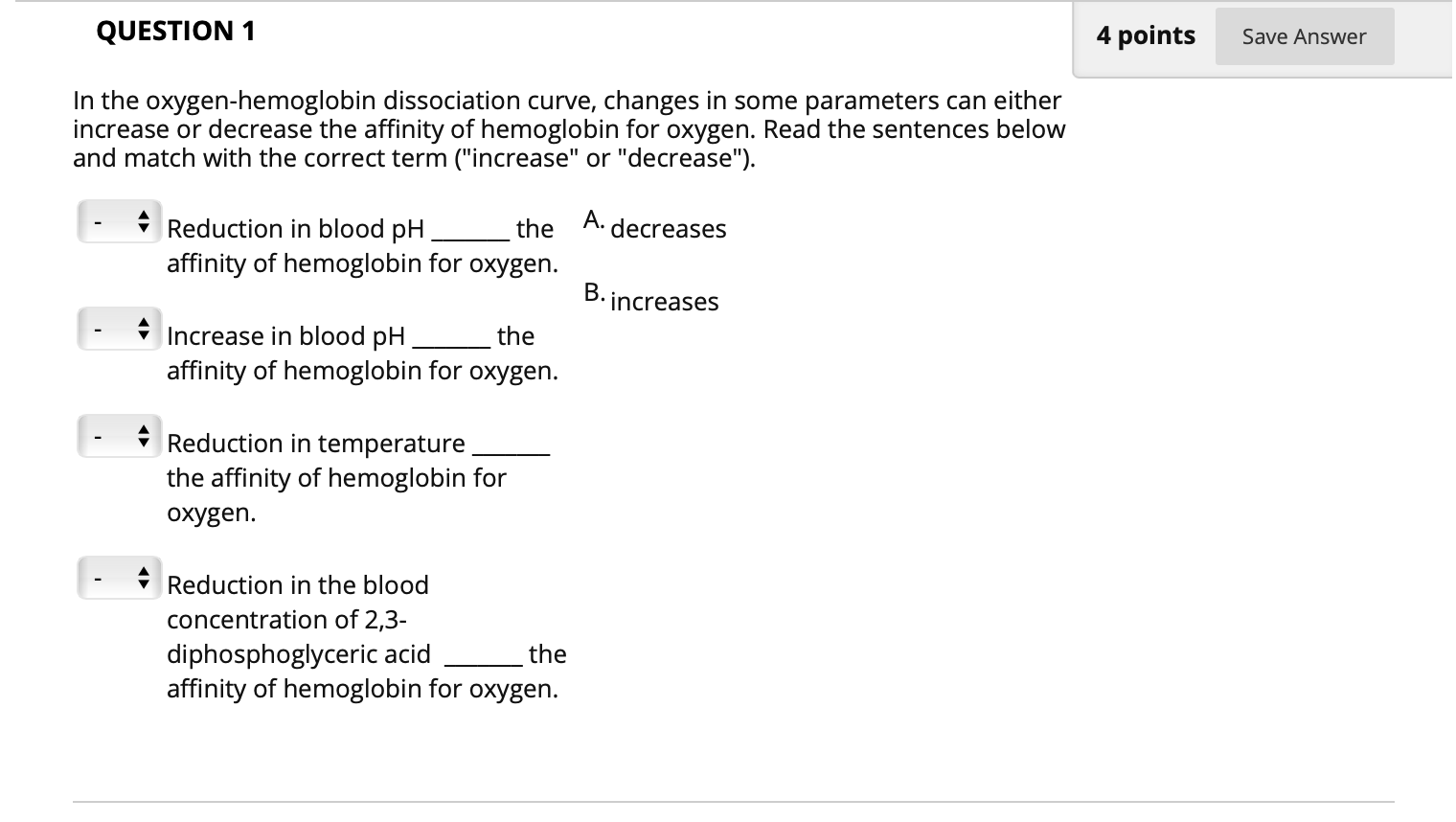 QUESTION 1

4 points

Save Answer

In the oxygen-hemoglobin dissociation curve, changes in some parameters can either increase or decrease the affinity of hemoglobin for oxygen. Read the sentences below and match with the correct term ("increase" or "decrease").

- Reduction in blood pH _______ the affinity of hemoglobin for oxygen.

- Increase in blood pH _______ the affinity of hemoglobin for oxygen.

- Reduction in temperature _______ the affinity of hemoglobin for oxygen.

- Reduction in the blood concentration of 2,3-diphosphoglyceric acid _______ the affinity of hemoglobin for oxygen.

A. decreases

B. increases